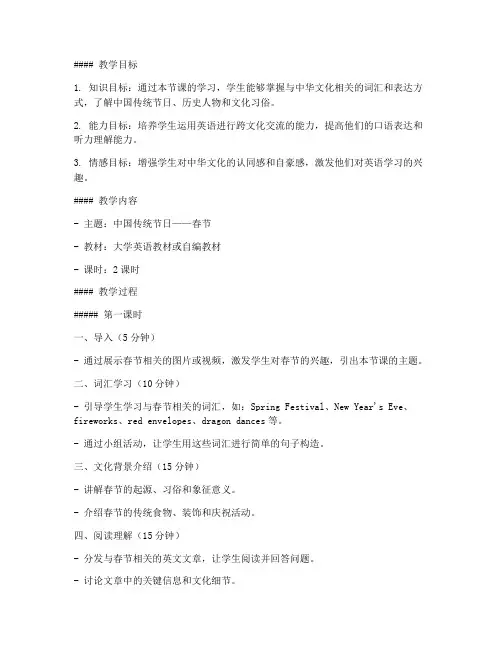 #### 教学目标

1. 知识目标：通过本节课的学习，学生能够掌握与中华文化相关的词汇和表达方式，了解中国传统节日、历史人物和文化习俗。

2. 能力目标：培养学生运用英语进行跨文化交流的能力，提高他们的口语表达和听力理解能力。

3. 情感目标：增强学生对中华文化的认同感和自豪感，激发他们对英语学习的兴趣。

#### 教学内容

- 主题：中国传统节日——春节

- 教材：大学英语教材或自编教材

- 课时：2 课时

#### 教学过程

##### 第一课时

一、导入（5 分钟）

- 通过展示春节相关的图片或视频，激发学生对春节的兴趣，引出本节课的主题。

二、词汇学习（10 分钟）

- 引导学生学习与春节相关的词汇，如：Spring Festival、New Year's Eve、fireworks、red envelopes、dragon dances 等。

- 通过小组活动，让学生用这些词汇进行简单的句子构造。

三、文化背景介绍（15 分钟）

- 讲解春节的起源、习俗和象征意义。

- 介绍春节的传统食物、装饰和庆祝活动。

四、阅读理解（15 分钟）

- 分发与春节相关的英文文章，让学生阅读并回答问题。

- 讨论文章中的关键信息和文化细节。